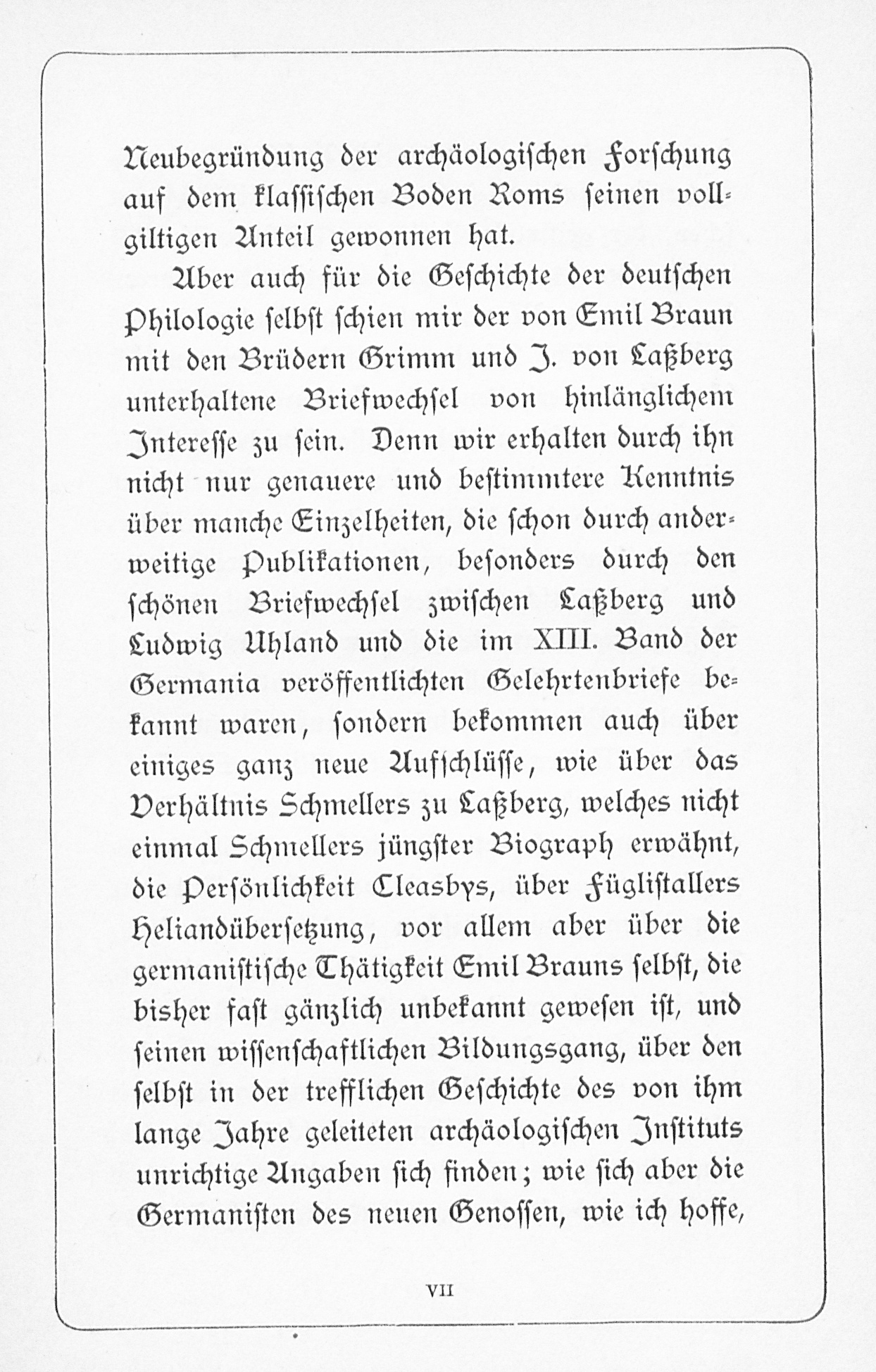 Neubegründung der archäologischen Forschung auf dem klassischen Boden Roms seinen vollgiltigen Anteil gewonnen hat.

Aber auch für die Geschichte der deutschen Philologie selbst schien mir der von Emil Braun mit den Brüdern Grimm und J. von Laßberg unterhaltene Briefwechsel von hinlänglichem Interesse zu sein. Denn wir erhalten durch ihn nicht nur genauere und bestimmtere Kenntnis über manche Einzelheiten, die schon durch anderweitige Publikationen, besonders durch den schönen Briefwechsel zwischen Laßberg und Ludwig Uhland und die im XIII. Band der Germania veröffentlichten Gelehrtenbriefe bekannt waren, sondern bekommen auch über einiges ganz neue Aufschlüsse, wie über das Verhältnis Schmellers zu Laßberg, welches nicht einmal Schmellers jüngster Biograph erwähnt, die Persönlichkeit Cleasbys, über Füglistallers Heliandübersetzung, vor allem aber über die germanistische Thätigkeit Emil Brauns selbst, die bisher fast gänzlich unbekannt gewesen ist, und seinen wissenschaftlichen Bildungsgang, über den selbst in der trefflichen Geschichte des von ihm lange Jahre geleiteten archäologischen Instituts unrichtige Angaben sich finden; wie sich aber die Germanisten des neuen Genossen, wie ich hoffe,

VII